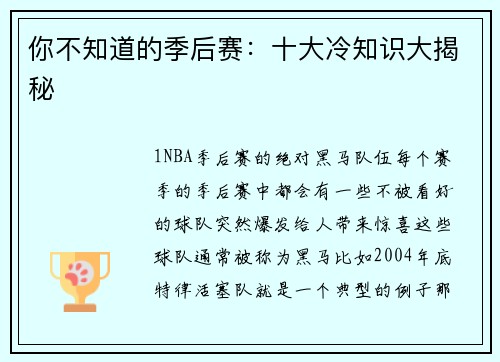 你不知道的季后赛：十大冷知识大揭秘

1NBA季后赛的绝对黑马队伍每个赛季的季后赛中都会有一些不被看好的球队突然爆发给人带来惊喜这些球队通常被称为黑马比如2004年底特律活塞队就是一个典型的例子那